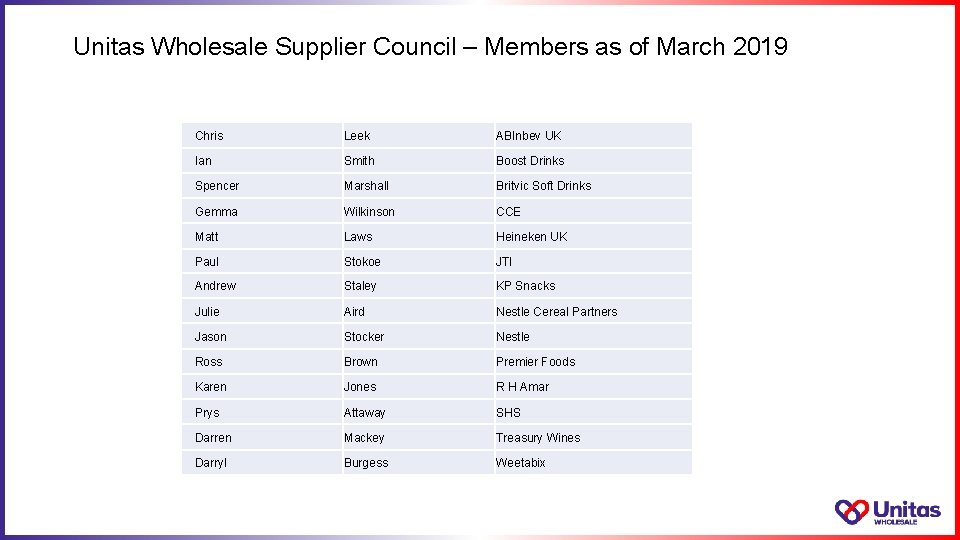 Unitas Wholesale Supplier Council – Members as of March 2019

| Chris | Leek | ABInbev UK |
|---|---|---|
| Ian | Smith | Boost Drinks |
| Spencer | Marshall | Britvic Soft Drinks |
| Gemma | Wilkinson | CCE |
| Matt | Laws | Heineken UK |
| Paul | Stokoe | JTI |
| Andrew | Staley | KP Snacks |
| Julie | Aird | Nestle Cereal Partners |
| Jason | Stocker | Nestle |
| Ross | Brown | Premier Foods |
| Karen | Jones | R H Amar |
| Prys | Attaway | SHS |
| Darren | Mackey | Treasury Wines |
| Darryl | Burgess | Weetabix |

Unitas
WHOLESALE